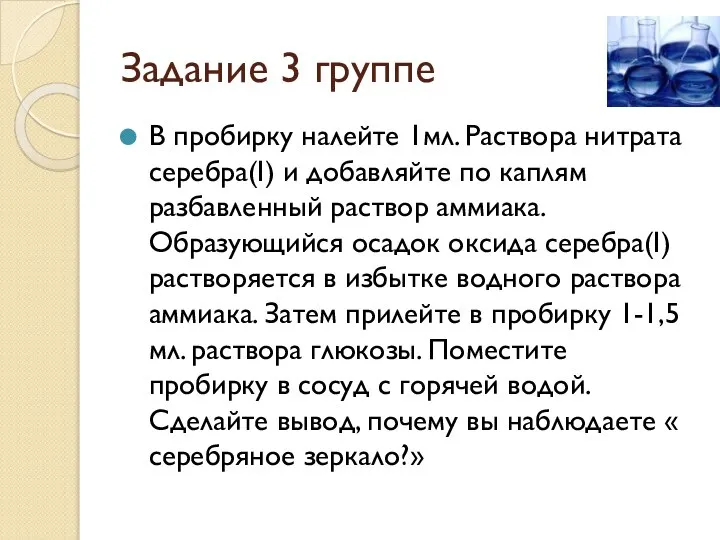 Задание 3 группе

В пробирку налейте 1мл. Раствора нитрата серебра(I) и добавляйте по каплям разбавленный раствор аммиака. Образующийся осадок оксида серебра(I) растворяется в избытке водного раствора аммиака. Затем прилейте в пробирку 1-1,5 мл. раствора глюкозы. Поместите пробирку в сосуд с горячей водой. Сделайте вывод, почему вы наблюдаете « серебряное зеркало?»